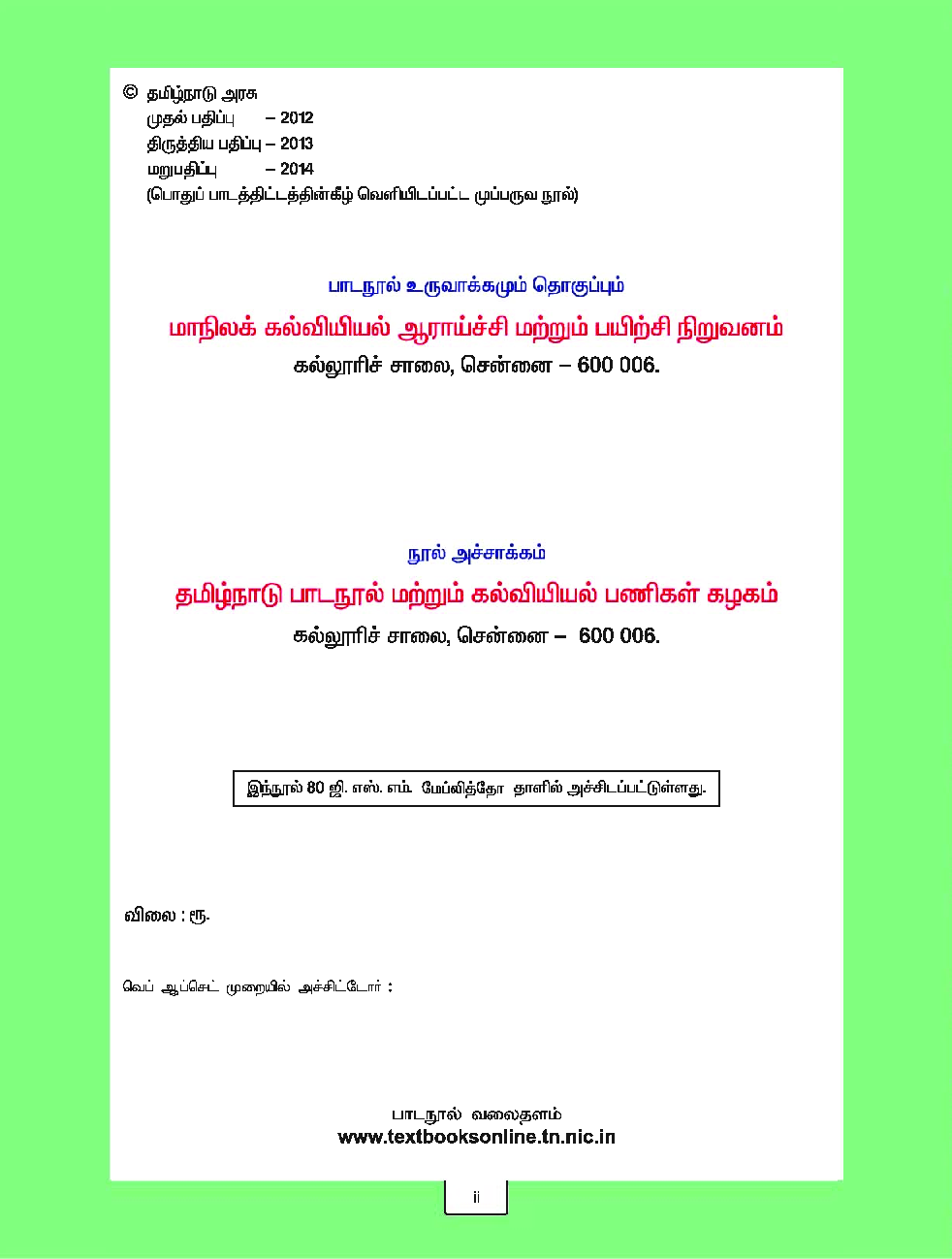 © தமிழ்நாடு அரசு
முதல் பதிப்பு – 2012
திருத்திய பதிப்பு – 2013
மறுபதிப்பு – 2014
(பொதுப் பாடத்திட்டத்தின்கீழ் வெளியிடப்பட்ட முப்பருவ நூல்)

பாடநூல் உருவாக்கமும் தொகுப்பும்
மாநிலக் கல்வியியல் ஆராய்ச்சி மற்றும் பயிற்சி நிறுவனம்
கல்லூரிச் சாலை, சென்னை – 600 006.

நூல் அச்சாக்கம்
தமிழ்நாடு பாடநூல் மற்றும் கல்வியியல் பணிகள் கழகம்
கல்லூரிச் சாலை, சென்னை – 600 006.

இந்நூல் 80 ஜி. எஸ். எம். மேப்லித்தோ தாளில் அச்சிடப்பட்டுள்ளது.

விலை : ரூ.

வெப் ஆப்செட் முறையில் அச்சிட்டோர் :

பாடநூல் வலைதளம்
www.textbooksonline.tn.nic.in

ii